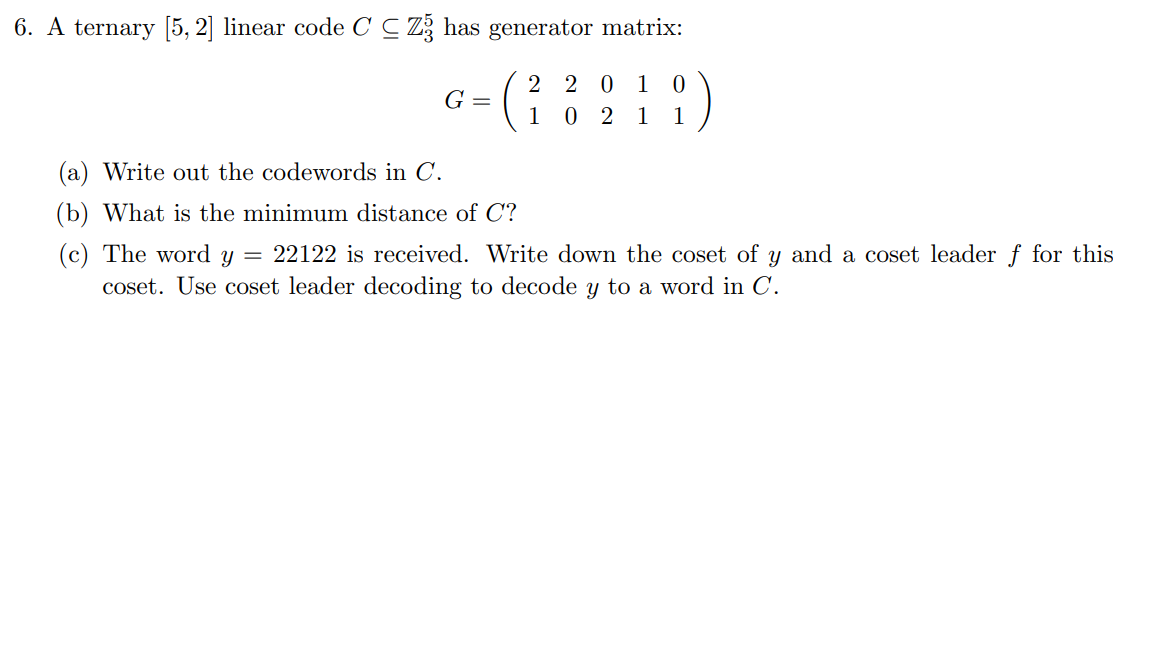 6. A ternary $[5, 2]$ linear code $C \subseteq \mathbb{Z}_3^5$ has generator matrix:

$$G = \begin{pmatrix} 2 & 2 & 0 & 1 & 0 \\ 1 & 0 & 2 & 1 & 1 \end{pmatrix}$$

(a) Write out the codewords in $C$.

(b) What is the minimum distance of $C$?

(c) The word $y = 22122$ is received. Write down the coset of $y$ and a coset leader $f$ for this coset. Use coset leader decoding to decode $y$ to a word in $C$.